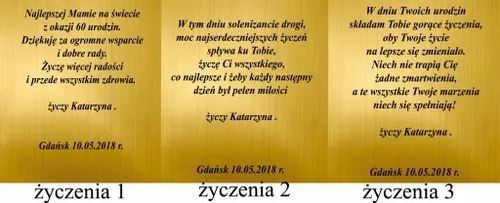 Najlepszej Mamie na świecie
z okazji 60 urodzin.
Dziękuję za ogromne wsparcie
i dobre rady.
Życzę więcej radości
i przede wszystkim zdrowia.

życzy Katarzyna .

Gdańsk 10.05.2018 r.

życzenia 1

W tym dniu solenizancie drogi,
moc najserdeczniejszych życzeń
spływa ku Tobie,
życzę Ci wszystkiego,
co najlepsze i żeby każdy następny
dzień był pełen miłości

życzy Katarzyna .

Gdańsk 10.05.2018 r.

życzenia 2

W dniu Twoich urodzin
składam Tobie gorące życzenia,
oby Twoje życie
na lepsze się zmieniało.
Niech nie trapią Cię
żadne zmartwienia,
a te wszystkie Twoje marzenia
niech się spełniają!

życzy Katarzyna .

Gdańsk 10.05.2018 r.

życzenia 3